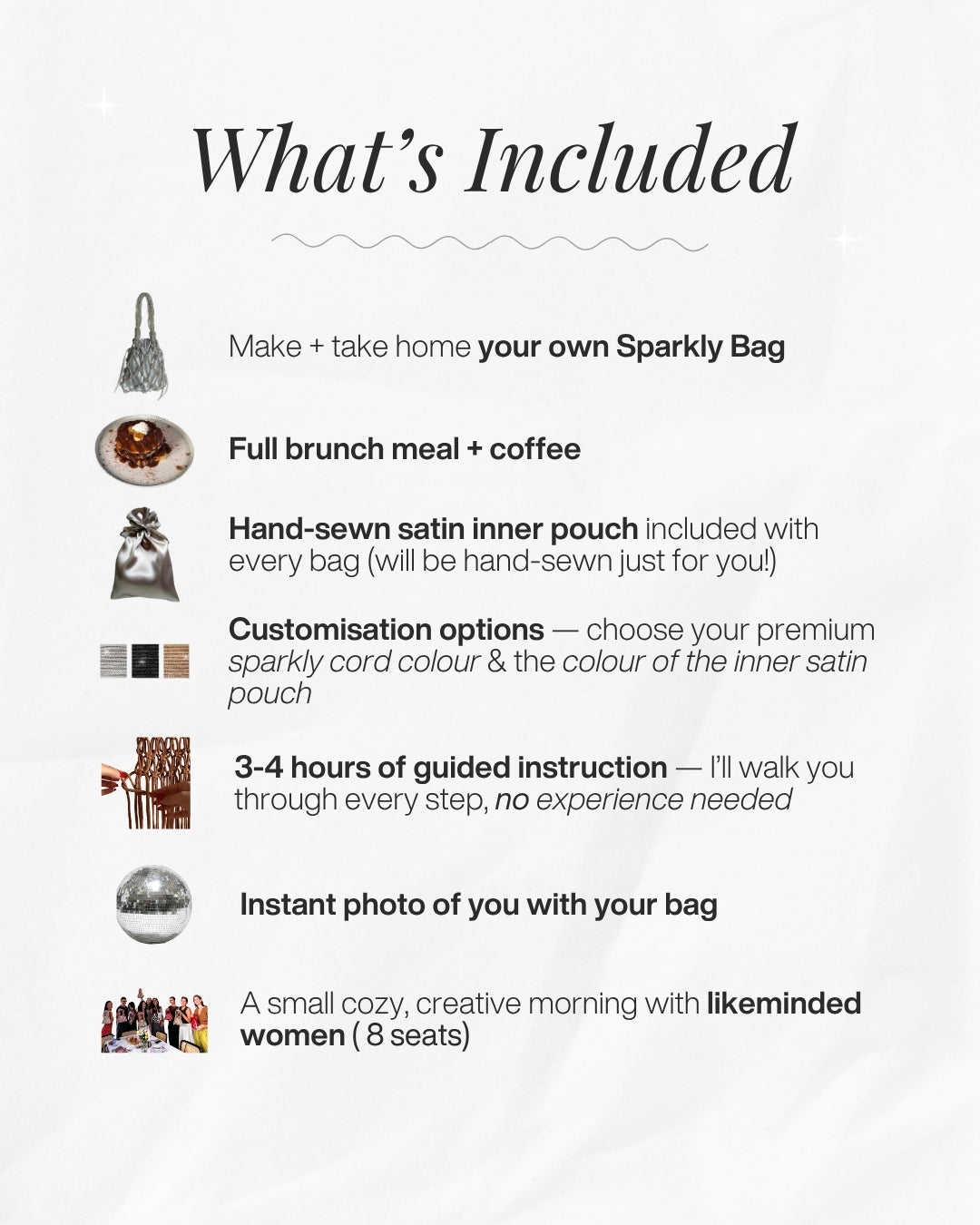 What's Included

Make + take home your own Sparkly Bag

Full brunch meal + coffee

Hand-sewn satin inner pouch included with every bag (will be hand-sewn just for you!)

Customisation options — choose your premium sparkly cord colour & the colour of the inner satin pouch

3-4 hours of guided instruction — I'll walk you through every step, no experience needed

Instant photo of you with your bag

A small cozy, creative morning with likeminded women ( 8 seats)